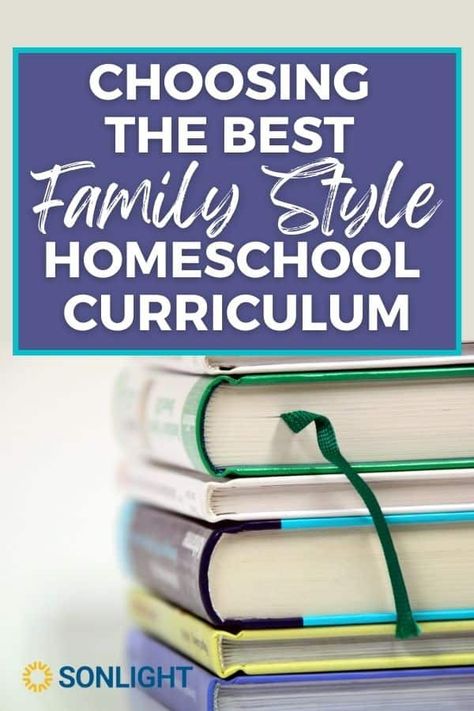 CHOOSING THE BEST Family Style HOMESCHOOL CURRICULUM

SONLIGHT